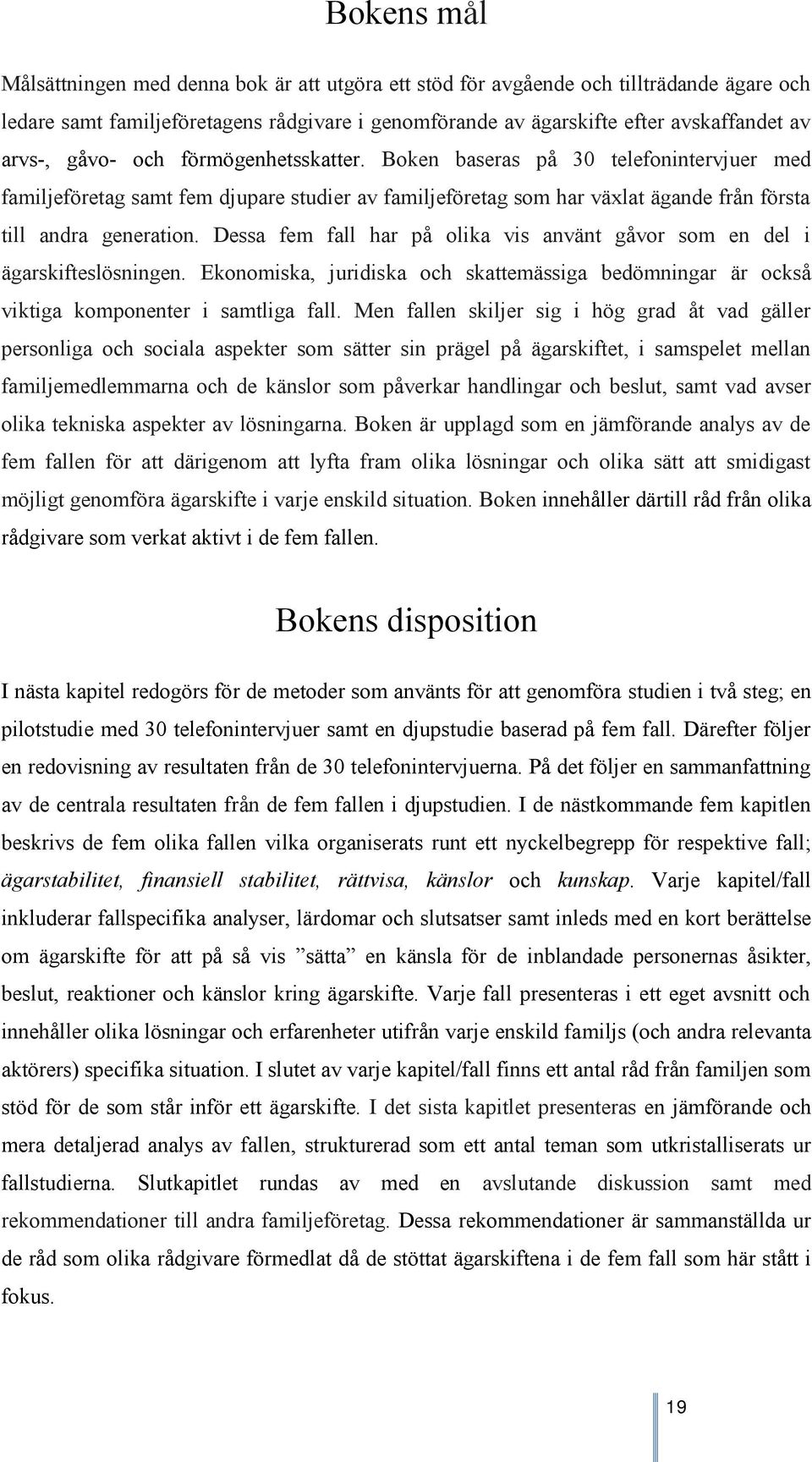 Bokens mål

Målsättningen med denna bok är att utgöra ett stöd för avgående och tillträdande ägare och ledare samt familjeföretagens rådgivare i genomförande av ägarskifte efter avskaffandet av arvs-, gåvo- och förmögenhetsskatter. Boken baseras på 30 telefonintervjuer med familjeföretag samt fem djupare studier av familjeföretag som har växlat ägande från första till andra generation. Dessa fem fall har på olika vis använt gåvor som en del i ägarskifteslösningen. Ekonomiska, juridiska och skattemässiga bedömningar är också viktiga komponenter i samtliga fall. Men fallen skiljer sig i hög grad åt vad gäller personliga och sociala aspekter som sätter sin prägel på ägarskiftet, i samspelet mellan familjemedlemmarna och de känslor som påverkar handlingar och beslut, samt vad avser olika tekniska aspekter av lösningarna. Boken är upplagd som en jämförande analys av de fem fallen för att därigenom att lyfta fram olika lösningar och olika sätt att smidigast möjligt genomföra ägarskifte i varje enskild situation. Boken innehåller därtill råd från olika rådgivare som verkat aktivt i de fem fallen.

Bokens disposition

I nästa kapitel redogörs för de metoder som använts för att genomföra studien i två steg; en pilotstudie med 30 telefonintervjuer samt en djupstudie baserad på fem fall. Därefter följer en redovisning av resultaten från de 30 telefonintervjuerna. På det följer en sammanfattning av de centrala resultaten från de fem fallen i djupstudien. I de nästkommande fem kapitlen beskrivs de fem olika fallen vilka organiserats runt ett nyckelbegrepp för respektive fall; ägarstabilitet, finansiell stabilitet, rättvisa, känslor och kunskap. Varje kapitel/fall inkluderar fallspecifika analyser, lärdomar och slutsatser samt inleds med en kort berättelse om ägarskifte för att på så vis ”sätta” en känsla för de inblandade personernas åsikter, beslut, reaktioner och känslor kring ägarskifte. Varje fall presenteras i ett eget avsnitt och innehåller olika lösningar och erfarenheter utifrån varje enskild familjs (och andra relevanta aktörers) specifika situation. I slutet av varje kapitel/fall finns ett antal råd från familjen som stöd för de som står inför ett ägarskifte. I det sista kapitlet presenteras en jämförande och mera detaljerad analys av fallen, strukturerad som ett antal teman som utkristalliserats ur fallstudierna. Slutkapitlet rundas av med en avslutande diskussion samt med rekommendationer till andra familjeföretag. Dessa rekommendationer är sammanställda ur de råd som olika rådgivare förmedlat då de stöttat ägarskiftena i de fem fall som här stått i fokus.

19